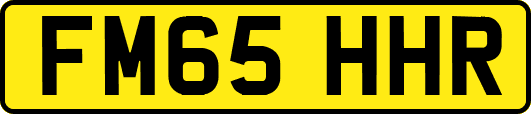 FM65 HHR